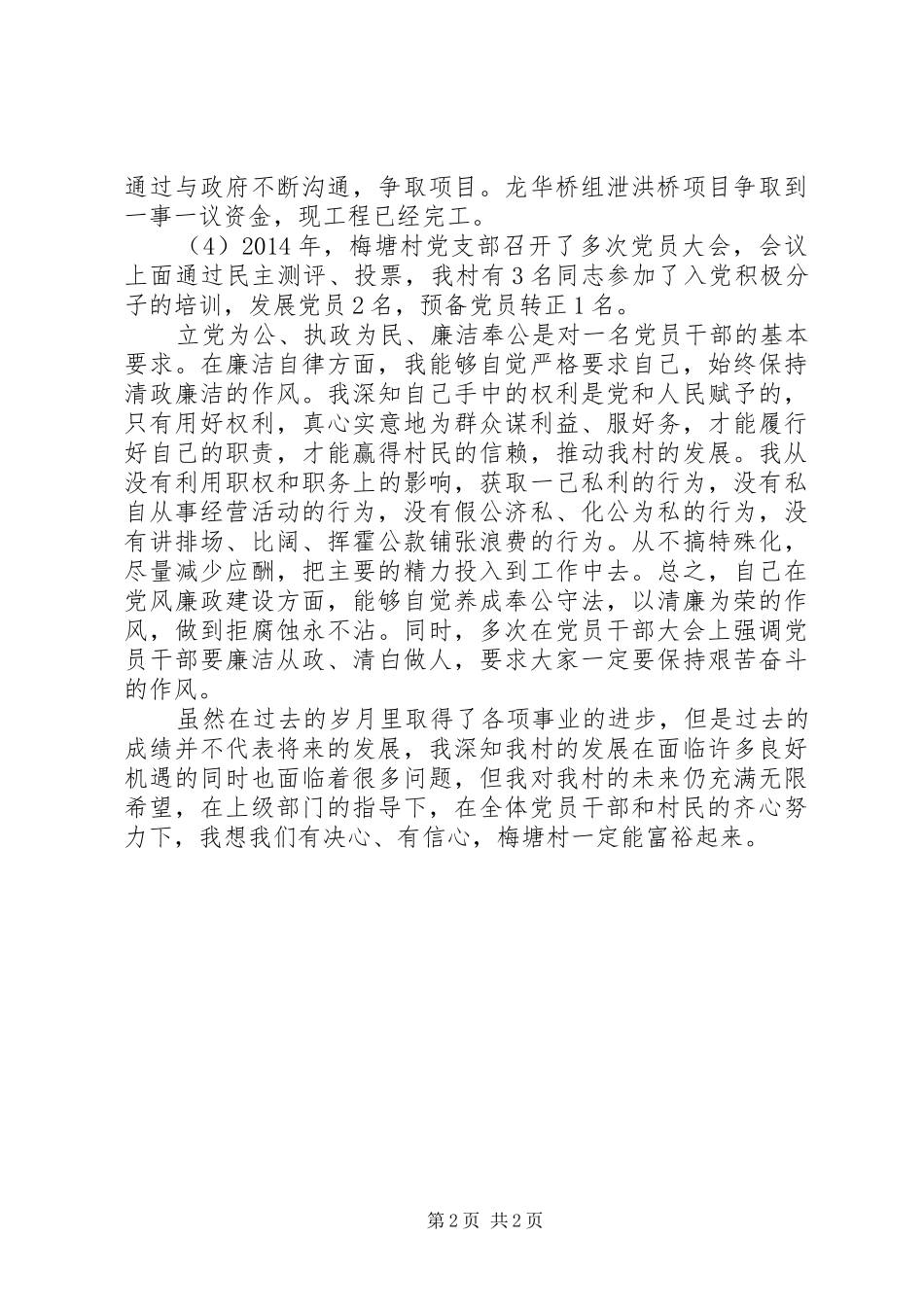 通过与政府不断沟通，争取项目。龙华桥组泄洪桥项目争取到一事一议资金，现工程已经完工。

（4）2014年，梅塘村党支部召开了多次党员大会，会议上面通过民主测评、投票，我村有3名同志参加了入党积极分子的培训，发展党员2名，预备党员转正1名。

立党为公、执政为民、廉洁奉公是对一名党员干部的基本要求。在廉洁自律方面，我能够自觉严格要求自己，始终保持清政廉洁的作风。我深知自己手中的权利是党和人民赋予的，只有用好权利，真心实意地为群众谋利益、服好务，才能履行好自己的职责，才能赢得村民的信赖，推动我村的发展。我从没有利用职权和职务上的影响，获取一己私利的行为，没有私自从事经营活动的行为，没有假公济私、化公为私的行为，没有讲排场、比阔、挥霍公款铺张浪费的行为。从不搞特殊化，尽量减少应酬，把主要的精力投入到工作中去。总之，自己在党风廉政建设方面，能够自觉养成奉公守法，以清廉为荣的作风，做到拒腐蚀永不沾。同时，多次在党员干部大会上强调党员干部要廉洁从政、清白做人，要求大家一定要保持艰苦奋斗的作风。

虽然在过去的岁月里取得了各项事业的进步，但是过去的成绩并不代表将来的发展，我深知我村的发展在面临许多良好机遇的同时也面临着很多问题，但我对我村的未来仍充满无限希望，在上级部门的指导下，在全体党员干部和村民的齐心努力下，我想我们有决心、有信心，梅塘村一定能富裕起来。

第2页 共2页